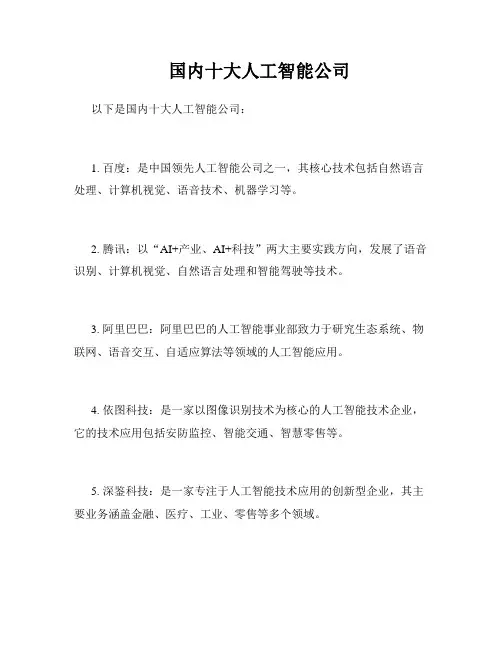 国内十大人工智能公司

以下是国内十大人工智能公司：

1. 百度：是中国领先人工智能公司之一，其核心技术包括自然语言处理、计算机视觉、语音技术、机器学习等。

2. 腾讯：以“AI+产业、AI+科技”两大主要实践方向，发展了语音识别、计算机视觉、自然语言处理和智能驾驶等技术。

3. 阿里巴巴：阿里巴巴的人工智能事业部致力于研究生态系统、物联网、语音交互、自适应算法等领域的人工智能应用。

4. 依图科技：是一家以图像识别技术为核心的人工智能技术企业，它的技术应用包括安防监控、智能交通、智慧零售等。

5. 深鉴科技：是一家专注于人工智能技术应用的创新型企业，其主要业务涵盖金融、医疗、工业、零售等多个领域。